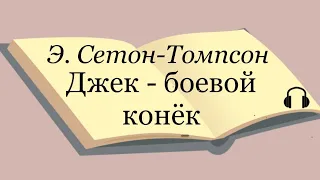 Э. Сетон-Томпсон
Джек - боевой конёк